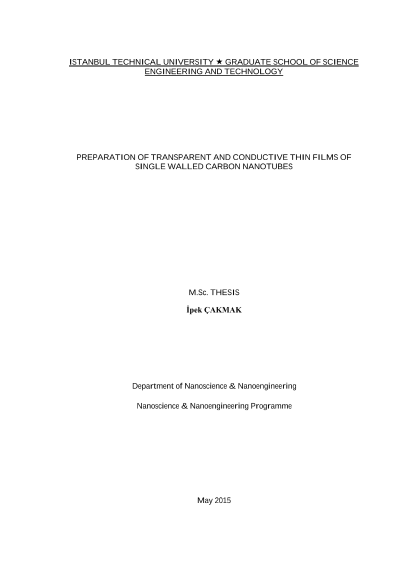 ISTANBUL TECHNICAL UNIVERSITY ★ GRADUATE SCHOOL OF SCIENCE ENGINEERING AND TECHNOLOGY

PREPARATION OF TRANSPARENT AND CONDUCTIVE THIN FILMS OF SINGLE WALLED CARBON NANOTUBES

M.Sc. THESIS

İpek ÇAKMAK

Department of Nanoscience & Nanoengineering

Nanoscience & Nanoengineering Programme

May 2015